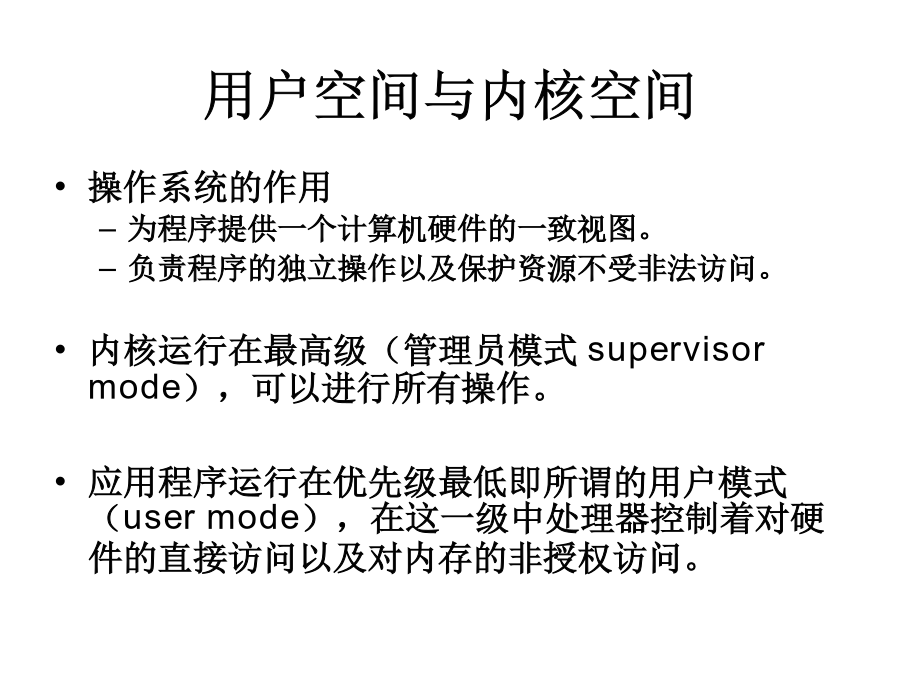 用户空间与内核空间

• 操作系统的作用
– 为程序提供一个计算机硬件的一致视图。
– 负责程序的独立操作以及保护资源不受非法访问。

• 内核运行在最高级（管理员模式 supervisor mode），可以进行所有操作。

• 应用程序运行在优先级最低即所谓的用户模式（user mode），在这一级中处理器控制着对硬件的直接访问以及对内存的非授权访问。